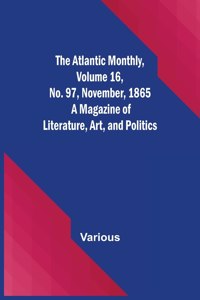 The Atlantic Monthly, Volume 16, No. 97, November, 1865 A Magazine of Literature, Art, and Politics

Various